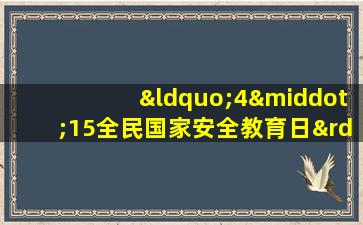 &ldquo;4&middot;15全民国家安全教育日&rd